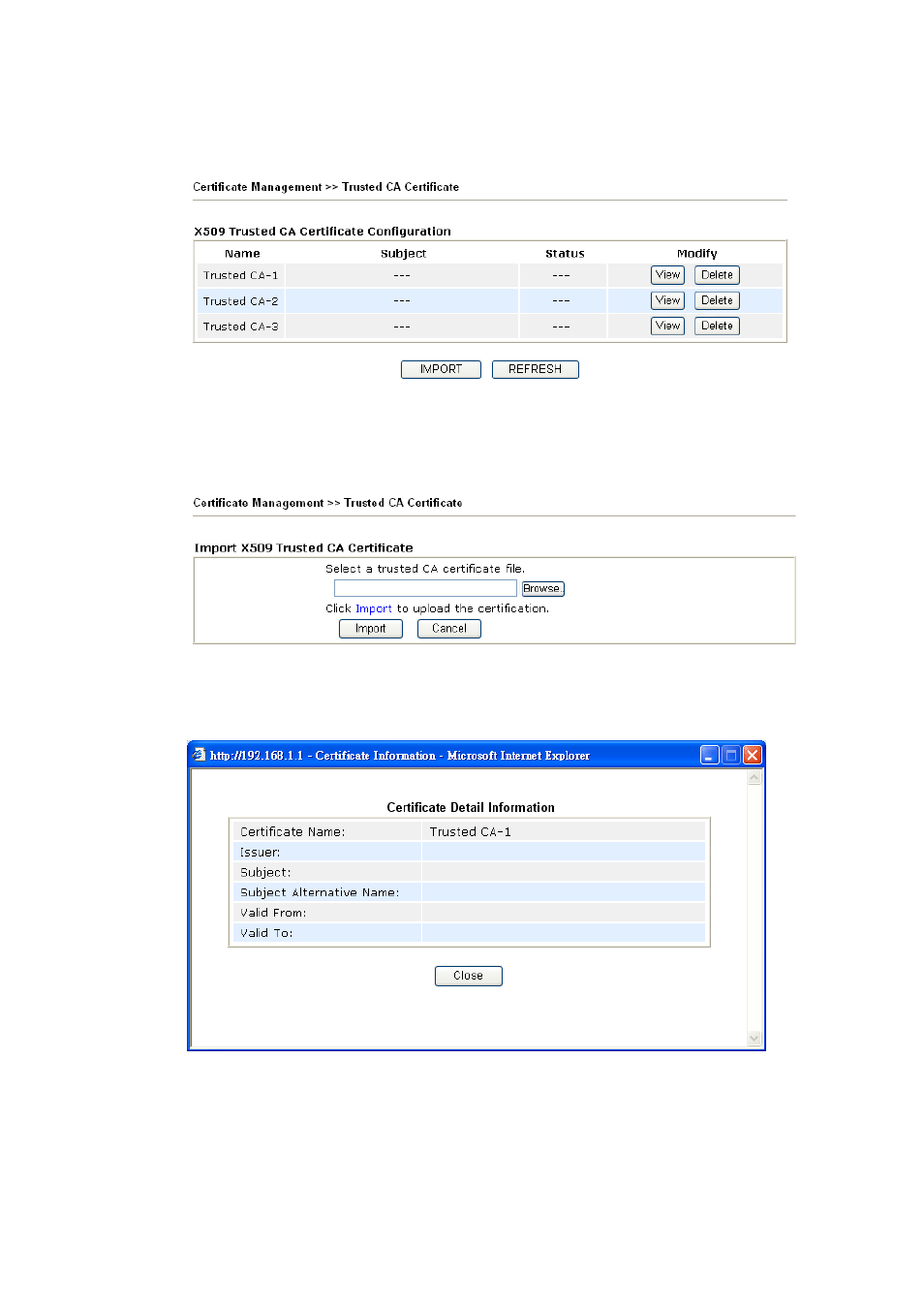 Certificate Management >> Trusted CA Certificate

X509 Trusted CA Certificate Configuration

| Name | Subject | Status | Modify |
|---|---|---|---|
| Trusted CA-1 | --- | --- | View Delete |
| Trusted CA-2 | --- | --- | View Delete |
| Trusted CA-3 | --- | --- | View Delete |

IMPORT REFRESH

Certificate Management >> Trusted CA Certificate

Import X509 Trusted CA Certificate

Select a trusted CA certificate file.

Browse

Click Import to upload the certification.

Import Cancel

http://192.168.1.1 - Certificate Information - Microsoft Internet Explorer

Certificate Detail Information

| Certificate Name: | Trusted CA-1 |
|---|---|
| Issuer: | |
| Subject: | |
| Subject Alternative Name: | |
| Valid From: | |
| Valid To: | |

Close